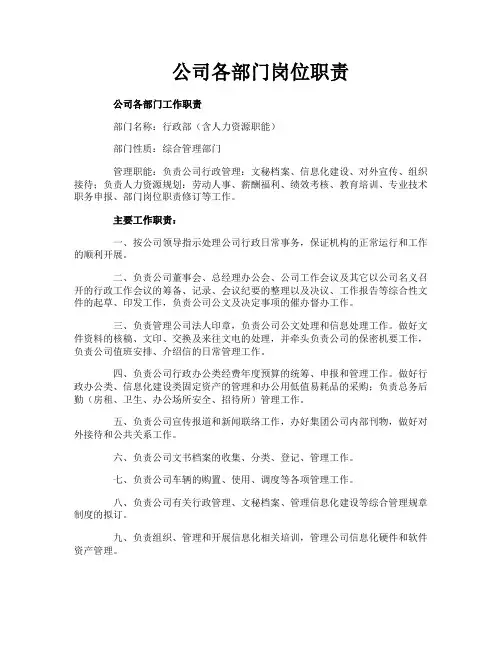 公司各部门岗位职责

公司各部门工作职责

部门名称：行政部（含人力资源职能）

部门性质：综合管理部门

管理职能：负责公司行政管理：文秘档案、信息化建设、对外宣传、组织接待；负责人力资源规划：劳动人事、薪酬福利、绩效考核、教育培训、专业技术职务申报、部门岗位职责修订等工作。

主要工作职责：

一、按公司领导指示处理公司行政日常事务，保证机构的正常运行和工作的顺利开展。

二、负责公司董事会、总经理办公会、公司工作会议及其它以公司名义召开的行政工作会议的筹备、记录、会议纪要的整理以及决议、工作报告等综合性文件的起草、印发工作，负责公司公文及决定事项的催办督办工作。

三、负责管理公司法人印章，负责公司公文处理和信息处理工作。做好文件资料的核稿、文印、交换及来往文电的处理，并牵头负责公司的保密机要工作，负责公司值班安排、介绍信的日常管理工作。

四、负责公司行政办公类经费年度预算的统筹、申报和管理工作。做好行政办公类、信息化建设类固定资产的管理和办公用低值易耗品的采购；负责总务后勤（房租、卫生、办公场所安全、招待所）管理工作。

五、负责公司宣传报道和新闻联络工作，办好集团公司内部刊物，做好对外接待和公共关系工作。

六、负责公司文书档案的收集、分类、登记、管理工作。

七、负责公司车辆的购置、使用、调度等各项管理工作。

八、负责公司有关行政管理、文秘档案、管理信息化建设等综合管理规章制度的拟订。

九、负责组织、管理和开展信息化相关培训，管理公司信息化硬件和软件资产管理。